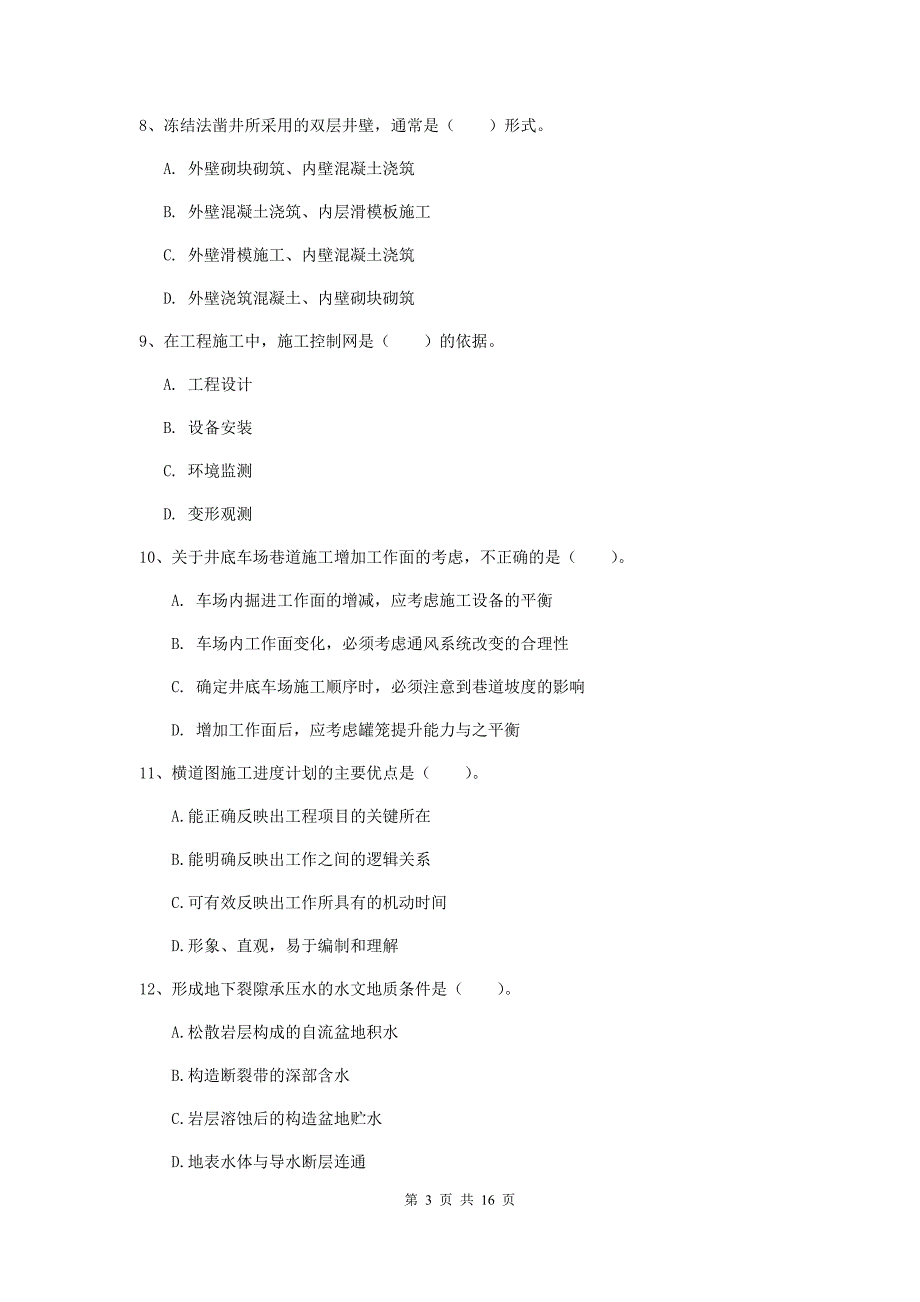 8、冻结法凿井所采用的双层井壁，通常是（　　）形式。

A. 外壁砌块砌筑、内壁混凝土浇筑

B. 外壁混凝土浇筑、内层滑模板施工

C. 外壁滑模施工、内壁混凝土浇筑

D. 外壁浇筑混凝土、内壁砌块砌筑

9、在工程施工中，施工控制网是（　　）的依据。

A. 工程设计

B. 设备安装

C. 环境监测

D. 变形观测

10、关于井底车场巷道施工增加工作面的考虑，不正确的是（　　）。

A. 车场内掘进工作面的增减，应考虑施工设备的平衡

B. 车场内工作面变化，必须考虑通风系统改变的合理性

C. 确定井底车场施工顺序时，必须注意到巷道坡度的影响

D. 增加工作面后，应考虑罐笼提升能力与之平衡

11、横道图施工进度计划的主要优点是（　　）。

A.能正确反映出工程项目的关键所在

B.能明确反映出工作之间的逻辑关系

C.可有效反映出工作所具有的机动时间

D.形象、直观，易于编制和理解

12、形成地下裂隙承压水的水文地质条件是（　　）。

A.松散岩层构成的自流盆地积水

B.构造断裂带的深部含水

C.岩层溶蚀后的构造盆地贮水

D.地表水体与导水断层连通

第 3 页 共 16 页